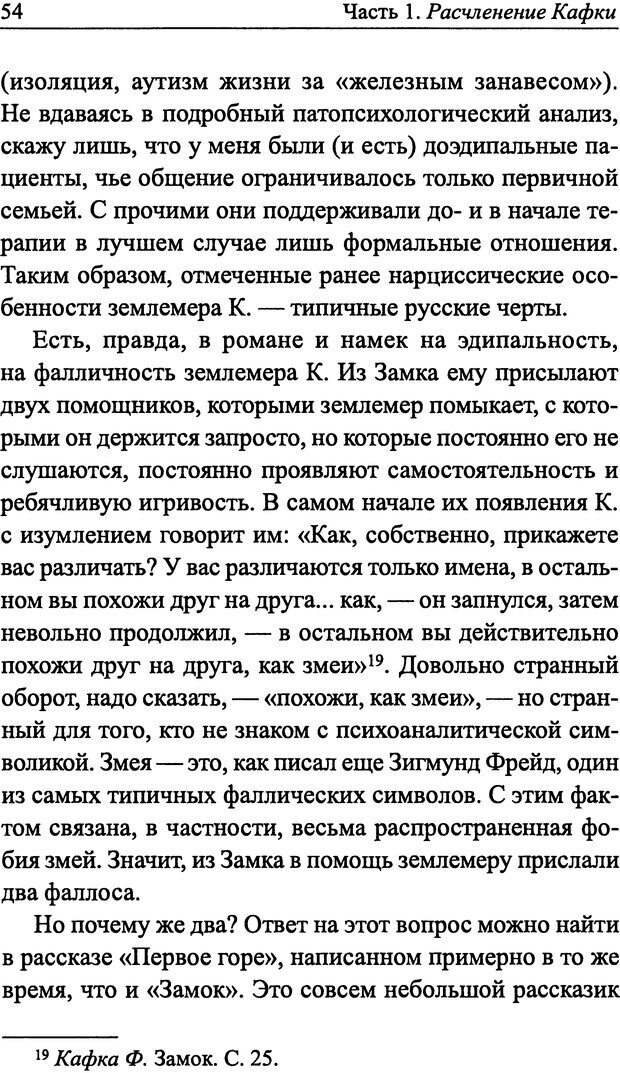 54 Часть 1. Расчленение Кафки

(изоляция, аутизм жизни за «железным занавесом»). Не вдаваясь в подробный патопсихологический анализ, скажу лишь, что у меня были (и есть) доэдипальные пациенты, чье общение ограничивалось только первичной семьей. С прочими они поддерживали до- и в начале терапии в лучшем случае лишь формальные отношения. Таким образом, отмеченные ранее нарциссические особенности землемера К. — типичные русские черты.

Есть, правда, в романе и намек на эдипальность, на фалличность землемера К. Из Замка ему присылают двух помощников, которыми землемер помыкает, с которыми он держится запросто, но которые постоянно его не слушаются, постоянно проявляют самостоятельность и ребячливую игривость. В самом начале их появления К. с изумлением говорит им: «Как, собственно, прикажете вас различать? У вас различаются только имена, в остальном вы похожи друг на друга... как, — он запнулся, затем невольно продолжил, — в остальном вы действительно похожи друг на друга, как змеи»$^{19}$. Довольно странный оборот, надо сказать, — «похожи, как змеи», — но странный для того, кто не знаком с психоаналитической символикой. Змея — это, как писал еще Зигмунд Фрейд, один из самых типичных фаллических символов. С этим фактом связана, в частности, весьма распространенная фобия змей. Значит, из Замка в помощь землемеру прислали два фаллоса.

Но почему же два? Ответ на этот вопрос можно найти в рассказе «Первое горе», написанном примерно в то же время, что и «Замок». Это совсем небольшой рассказик

$^{19}$ Кафка Ф. Замок. С. 25.